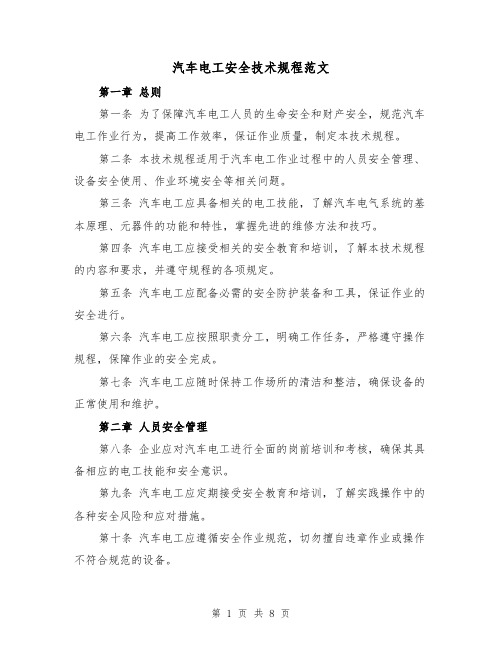 汽车电工安全技术规程范文

第一章 总则

第一条 为了保障汽车电工人员的生命安全和财产安全，规范汽车电工作业行为，提高工作效率，保证作业质量，制定本技术规程。

第二条 本技术规程适用于汽车电工作业过程中的人员安全管理、设备安全使用、作业环境安全等相关问题。

第三条 汽车电工应具备相关的电工技能，了解汽车电气系统的基本原理、元器件的功能和特性，掌握先进的维修方法和技巧。

第四条 汽车电工应接受相关的安全教育和培训，了解本技术规程的内容和要求，并遵守规程的各项规定。

第五条 汽车电工应配备必需的安全防护装备和工具，保证作业的安全进行。

第六条 汽车电工应按照职责分工，明确工作任务，严格遵守操作规程，保障作业的安全完成。

第七条 汽车电工应随时保持工作场所的清洁和整洁，确保设备的正常使用和维护。

第二章 人员安全管理

第八条 企业应对汽车电工进行全面的岗前培训和考核，确保其具备相应的电工技能和安全意识。

第九条 汽车电工应定期接受安全教育和培训，了解实践操作中的各种安全风险和应对措施。

第十条 汽车电工应遵循安全作业规范，切勿擅自违章作业或操作不符合规范的设备。

第 1 页 共 8 页